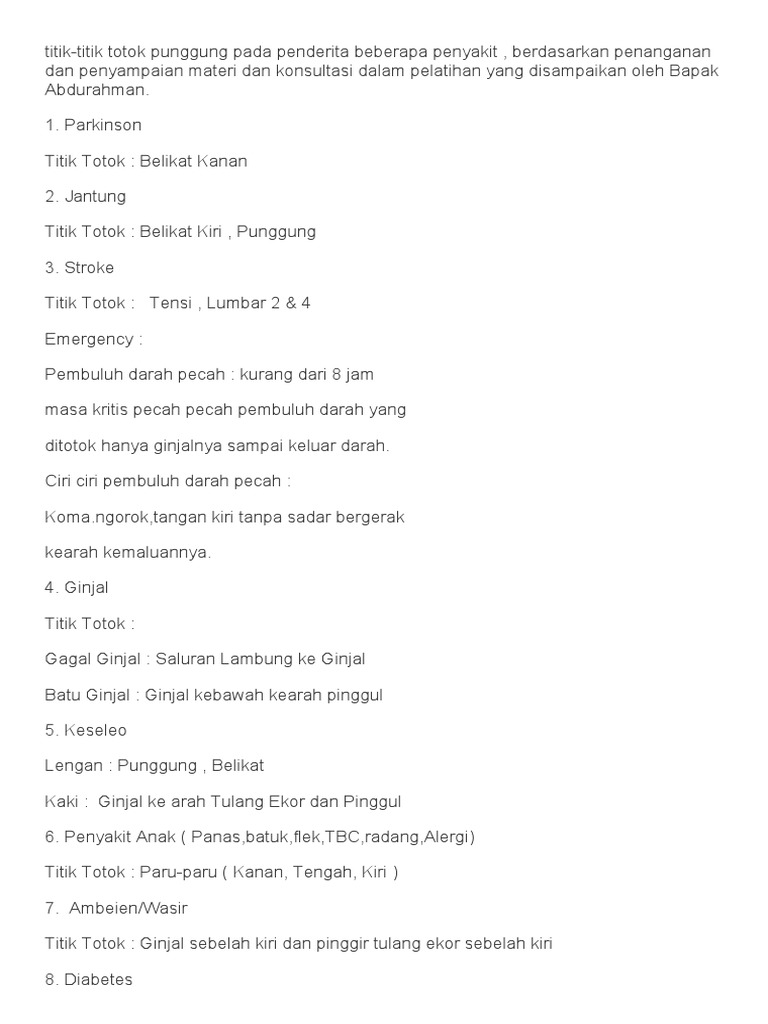 titik-titik totok punggung pada penderita beberapa penyakit , berdasarkan penanganan dan penyampaian materi dan konsultasi dalam pelatihan yang disampaikan oleh Bapak Abdurahman.

1. Parkinson

Titik Totok : Belikat Kanan

2. Jantung

Titik Totok : Belikat Kiri , Punggung

3. Stroke

Titik Totok : Tensi , Lumbar 2 & 4

Emergency :

Pembuluh darah pecah : kurang dari 8 jam

masa kritis pecah pecah pembuluh darah yang

ditotok hanya ginjalnya sampai keluar darah.

Ciri ciri pembuluh darah pecah :

Koma.ngorok,tangan kiri tanpa sadar bergerak

kearah kemaluannya.

4. Ginjal

Titik Totok :

Gagal Ginjal : Saluran Lambung ke Ginjal

Batu Ginjal : Ginjal kebawah kearah pinggul

5. Keseleo

Lengan : Punggung , Belikat

Kaki : Ginjal ke arah Tulang Ekor dan Pinggul

6. Penyakit Anak ( Panas,batuk,flek,TBC,radang,Alergi)

Titik Totok : Paru-paru ( Kanan, Tengah, Kiri )

7. Ambeien/Wasir

Titik Totok : Ginjal sebelah kiri dan pinggir tulang ekor sebelah kiri

8. Diabetes